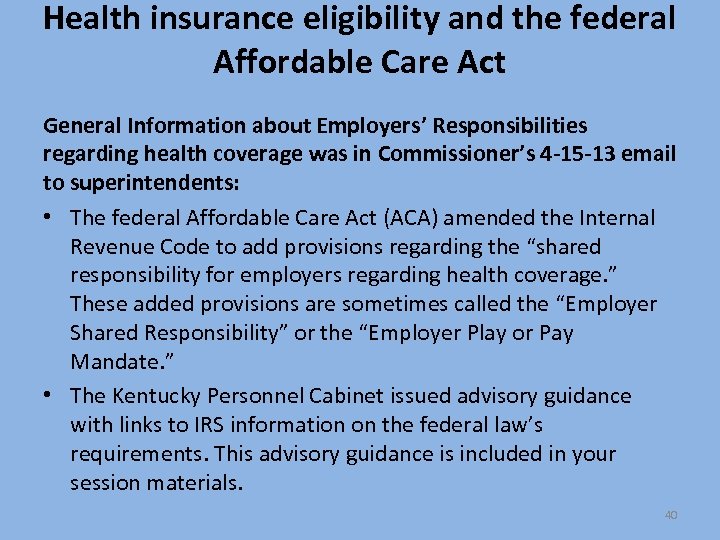 Health insurance eligibility and the federal Affordable Care Act

General Information about Employers' Responsibilities regarding health coverage was in Commissioner's 4-15-13 email to superintendents:

• The federal Affordable Care Act (ACA) amended the Internal Revenue Code to add provisions regarding the "shared responsibility for employers regarding health coverage." These added provisions are sometimes called the "Employer Shared Responsibility" or the "Employer Play or Pay Mandate."

• The Kentucky Personnel Cabinet issued advisory guidance with links to IRS information on the federal law's requirements. This advisory guidance is included in your session materials.

40